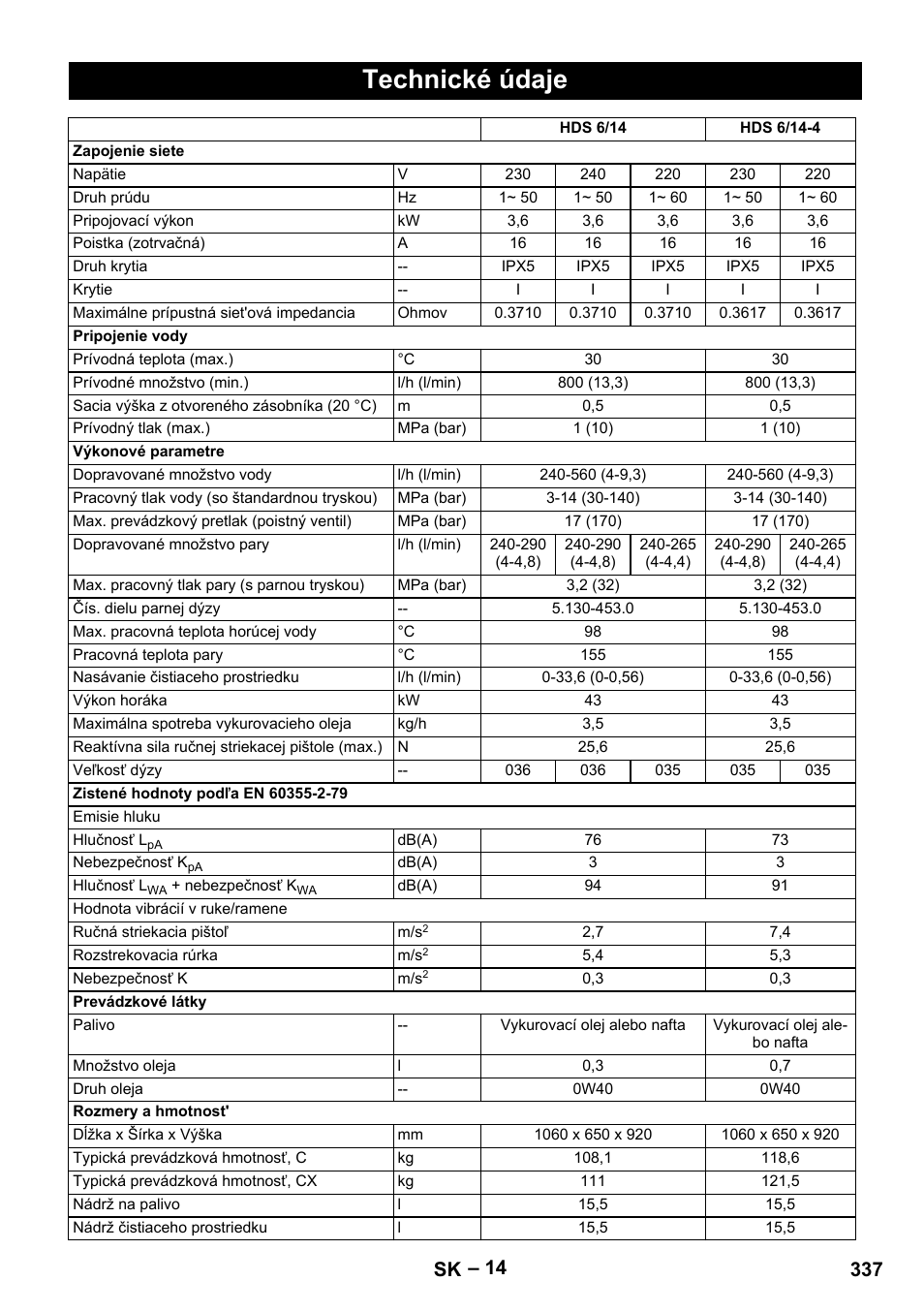 Technické údaje

| | | HDS 6/14 | | | HDS 6/14-4 | |
|---|---|---|---|---|---|---|
| **Zapojenie siete** | | | | | | |
| Napätie | V | 230 | 240 | 220 | 230 | 220 |
| Druh prúdu | Hz | 1~ 50 | 1~ 50 | 1~ 60 | 1~ 50 | 1~ 60 |
| Pripojovací výkon | kW | 3,6 | 3,6 | 3,6 | 3,6 | 3,6 |
| Poistka (zotrvačná) | A | 16 | 16 | 16 | 16 | 16 |
| Druh krytia | -- | IPX5 | IPX5 | IPX5 | IPX5 | IPX5 |
| Krytie | -- | I | I | I | I | I |
| Maximálne prípustná sieťová impedancia | Ohmov | 0.3710 | 0.3710 | 0.3710 | 0.3617 | 0.3617 |
| **Pripojenie vody** | | | | | | |
| Prívodná teplota (max.) | °C | 30 | | | 30 | |
| Prívodné množstvo (min.) | l/h (l/min) | 800 (13,3) | | | 800 (13,3) | |
| Sacia výška z otvoreného zásobníka (20 °C) | m | 0,5 | | | 0,5 | |
| Prívodný tlak (max.) | MPa (bar) | 1 (10) | | | 1 (10) | |
| **Výkonové parametre** | | | | | | |
| Dopravované množstvo vody | l/h (l/min) | 240-560 (4-9,3) | | | 240-560 (4-9,3) | |
| Pracovný tlak vody (so štandardnou tryskou) | MPa (bar) | 3-14 (30-140) | | | 3-14 (30-140) | |
| Max. prevádzkový pretlak (poistný ventil) | MPa (bar) | 17 (170) | | | 17 (170) | |
| Dopravované množstvo pary | l/h (l/min) | 240-290 (4-4,8) | 240-290 (4-4,8) | 240-265 (4-4,4) | 240-290 (4-4,8) | 240-265 (4-4,4) |
| Max. pracovný tlak pary (s parnou tryskou) | MPa (bar) | 3,2 (32) | | | 3,2 (32) | |
| Čís. dielu parnej dýzy | -- | 5.130-453.0 | | | 5.130-453.0 | |
| Max. pracovná teplota horúcej vody | °C | 98 | | | 98 | |
| Pracovná teplota pary | °C | 155 | | | 155 | |
| Nasávanie čistiaceho prostriedku | l/h (l/min) | 0-33,6 (0-0,56) | | | 0-33,6 (0-0,56) | |
| Výkon horáka | kW | 43 | | | 43 | |
| Maximálna spotreba vykurovacieho oleja | kg/h | 3,5 | | | 3,5 | |
| Reaktívna sila ručnej striekacej pištole (max.) | N | 25,6 | | | 25,6 | |
| Veľkosť dýzy | -- | 036 | 036 | 035 | 035 | 035 |
| **Zistené hodnoty podľa EN 60355-2-79** | | | | | | |
| Emisie hluku | | | | | | |
| Hlučnosť $L_{pA}$ | dB(A) | 76 | | | 73 | |
| Nebezpečnosť $K_{pA}$ | dB(A) | 3 | | | 3 | |
| Hlučnosť $L_{WA}$ + nebezpečnosť $K_{WA}$ | dB(A) | 94 | | | 91 | |
| Hodnota vibrácií v ruke/ramene | | | | | | |
| Ručná striekacia pištoľ | $m/s^2$ | 2,7 | | | 7,4 | |
| Rozstrekovacia rúrka | $m/s^2$ | 5,4 | | | 5,3 | |
| Nebezpečnosť K | $m/s^2$ | 0,3 | | | 0,3 | |
| **Prevádzkové látky** | | | | | | |
| Palivo | -- | Vykurovací olej alebo nafta | | | Vykurovací olej alebo nafta | |
| Množstvo oleja | l | 0,3 | | | 0,7 | |
| Druh oleja | -- | 0W40 | | | 0W40 | |
| **Rozmery a hmotnosť** | | | | | | |
| Dĺžka x Šírka x Výška | mm | 1060 x 650 x 920 | | | 1060 x 650 x 920 | |
| Typická prevádzková hmotnosť, C | kg | 108,1 | | | 118,6 | |
| Typická prevádzková hmotnosť, CX | kg | 111 | | | 121,5 | |
| Nádrž na palivo | l | 15,5 | | | 15,5 | |
| Nádrž čistiaceho prostriedku | l | 15,5 | | | 15,5 | |

SK – 14 337